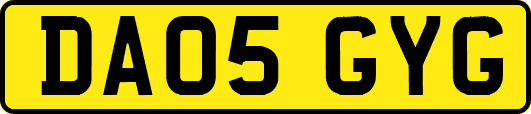 DA05 GYG